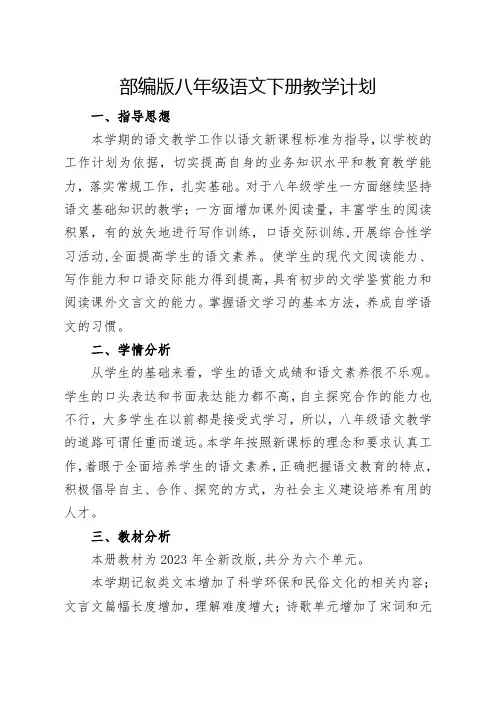 部编版八年级语文下册教学计划

一、指导思想

本学期的语文教学工作以语文新课程标准为指导，以学校的工作计划为依据，切实提高自身的业务知识水平和教育教学能力，落实常规工作，扎实基础。对于八年级学生一方面继续坚持语文基础知识的教学；一方面增加课外阅读量，丰富学生的阅读积累，有的放矢地进行写作训练，口语交际训练，开展综合性学习活动，全面提高学生的语文素养。使学生的现代文阅读能力、写作能力和口语交际能力得到提高，具有初步的文学鉴赏能力和阅读课外文言文的能力。掌握语文学习的基本方法，养成自学语文的习惯。

二、学情分析

从学生的基础来看，学生的语文成绩和语文素养很不乐观。学生的口头表达和书面表达能力都不高，自主探究合作的能力也不行，大多学生在以前都是接受式学习，所以，八年级语文教学的道路可谓任重而道远。本学年按照新课标的理念和要求认真工作，着眼于全面培养学生的语文素养，正确把握语文教育的特点，积极倡导自主、合作、探究的方式，为社会主义建设培养有用的人才。

三、教材分析

本册教材为2023年全新改版，共分为六个单元。

本学期记叙类文本增加了科学环保和民俗文化的相关内容；文言文篇幅长度增加，理解难度增大；诗歌单元增加了宋词和元